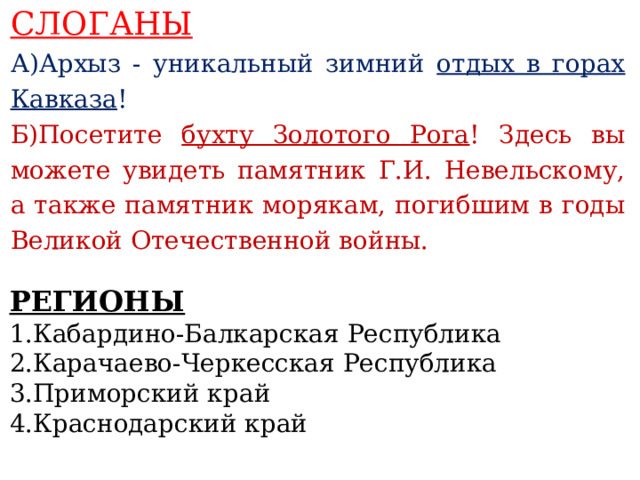 СЛОГАНЫ

А)Архыз - уникальный зимний отдых в горах Кавказа!

Б)Посетите бухту Золотого Рога! Здесь вы можете увидеть памятник Г.И. Невельскому, а также памятник морякам, погибшим в годы Великой Отечественной войны.

РЕГИОНЫ

1.Кабардино-Балкарская Республика
2.Карачаево-Черкесская Республика
3.Приморский край
4.Краснодарский край